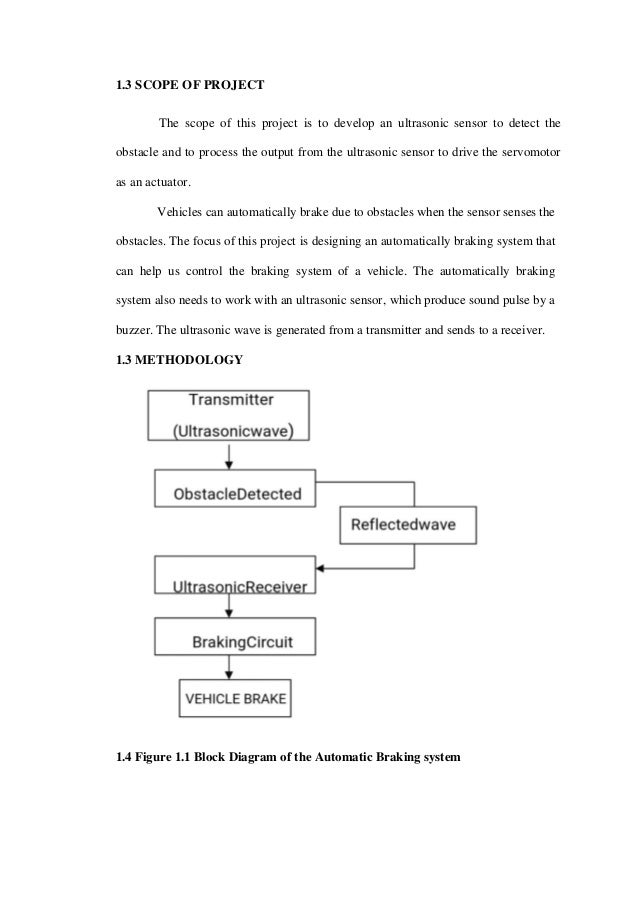 1.3 SCOPE OF PROJECT

The scope of this project is to develop an ultrasonic sensor to detect the obstacle and to process the output from the ultrasonic sensor to drive the servomotor as an actuator.

Vehicles can automatically brake due to obstacles when the sensor senses the obstacles. The focus of this project is designing an automatically braking system that can help us control the braking system of a vehicle. The automatically braking system also needs to work with an ultrasonic sensor, which produce sound pulse by a buzzer. The ultrasonic wave is generated from a transmitter and sends to a receiver.

1.3 METHODOLOGY

Transmitter
(Ultrasonicwave)

ObstacleDetected

Reflectedwave

UltrasonicReceiver

BrakingCircuit

VEHICLE BRAKE

1.4 Figure 1.1 Block Diagram of the Automatic Braking system